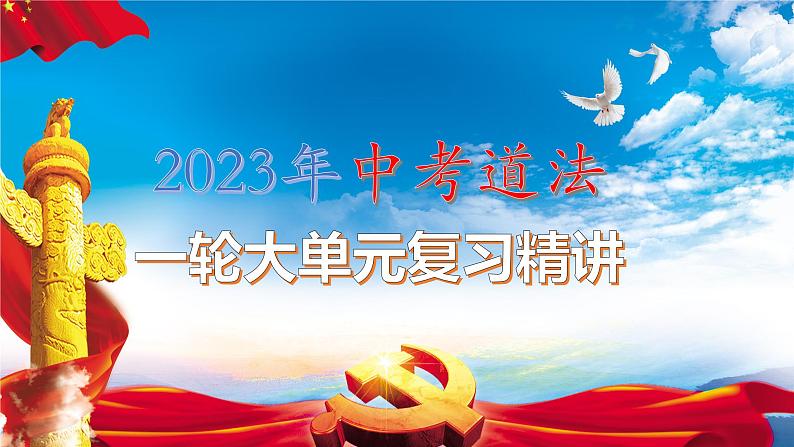 2023年中考道法

一轮大单元复习精讲